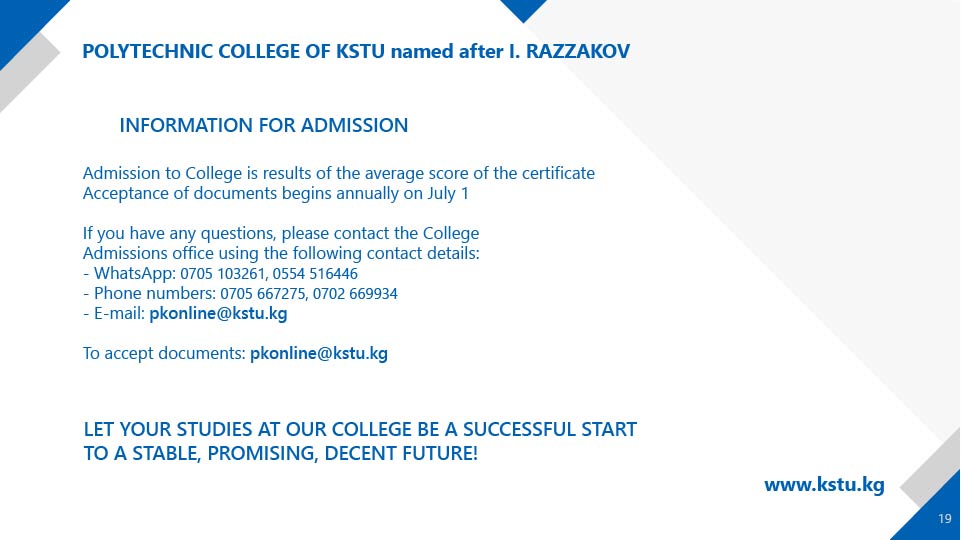 POLYTECHNIC COLLEGE OF KSTU named after I. RAZZAKOV

INFORMATION FOR ADMISSION

Admission to College is results of the average score of the certificate
Acceptance of documents begins annually on July 1

If you have any questions, please contact the College Admissions office using the following contact details:
- WhatsApp: 0705 103261, 0554 516446
- Phone numbers: 0705 667275, 0702 669934
- E-mail: pkonline@kstu.kg

To accept documents: pkonline@kstu.kg

LET YOUR STUDIES AT OUR COLLEGE BE A SUCCESSFUL START TO A STABLE, PROMISING, DECENT FUTURE!

www.kstu.kg

19